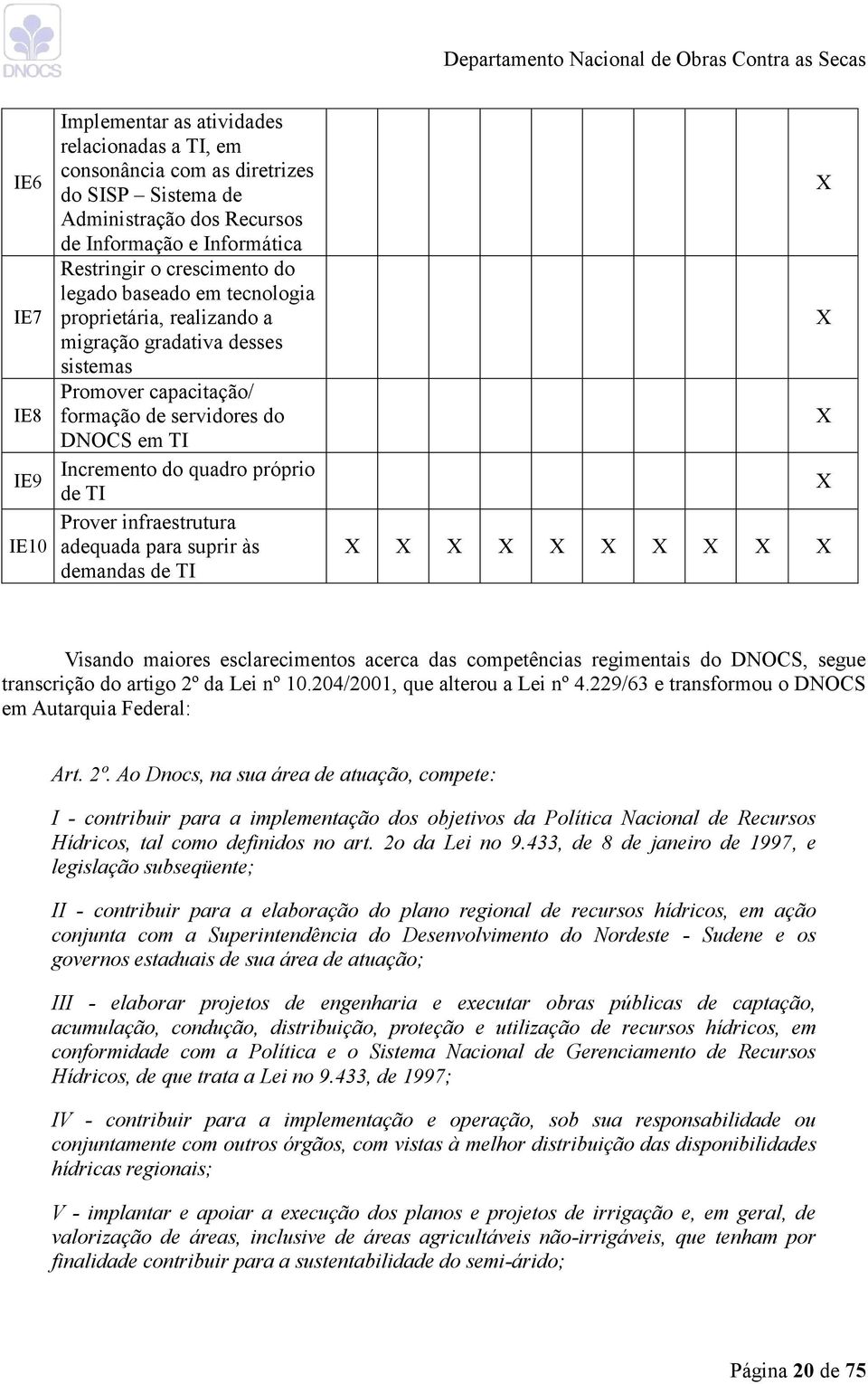 DNOCS

Departamento Nacional de Obras Contra as Secas

| | | | | | | | | | | | |
|---|---|---|---|---|---|---|---|---|---|---|---|
| IE6 | Implementar as atividades relacionadas a TI, em consonância com as diretrizes do SISP – Sistema de Administração dos Recursos de Informação e Informática | | | | | | | | | | X |
| IE7 | Restringir o crescimento do legado baseado em tecnologia proprietária, realizando a migração gradativa desses sistemas | | | | | | | | | | X |
| IE8 | Promover capacitação/ formação de servidores do DNOCS em TI | | | | | | | | | | X |
| IE9 | Incremento do quadro próprio de TI | | | | | | | | | | X |
| IE10 | Prover infraestrutura adequada para suprir às demandas de TI | X | X | X | X | X | X | X | X | X | X |

Visando maiores esclarecimentos acerca das competências regimentais do DNOCS, segue transcrição do artigo 2º da Lei nº 10.204/2001, que alterou a Lei nº 4.229/63 e transformou o DNOCS em Autarquia Federal:

Art. 2º. Ao Dnocs, na sua área de atuação, compete:

I - contribuir para a implementação dos objetivos da Política Nacional de Recursos Hídricos, tal como definidos no art. 2o da Lei no 9.433, de 8 de janeiro de 1997, e legislação subseqüente;

II - contribuir para a elaboração do plano regional de recursos hídricos, em ação conjunta com a Superintendência do Desenvolvimento do Nordeste - Sudene e os governos estaduais de sua área de atuação;

III - elaborar projetos de engenharia e executar obras públicas de captação, acumulação, condução, distribuição, proteção e utilização de recursos hídricos, em conformidade com a Política e o Sistema Nacional de Gerenciamento de Recursos Hídricos, de que trata a Lei no 9.433, de 1997;

IV - contribuir para a implementação e operação, sob sua responsabilidade ou conjuntamente com outros órgãos, com vistas à melhor distribuição das disponibilidades hídricas regionais;

V - implantar e apoiar a execução dos planos e projetos de irrigação e, em geral, de valorização de áreas, inclusive de áreas agricultáveis não-irrigáveis, que tenham por finalidade contribuir para a sustentabilidade do semi-árido;

Página 20 de 75